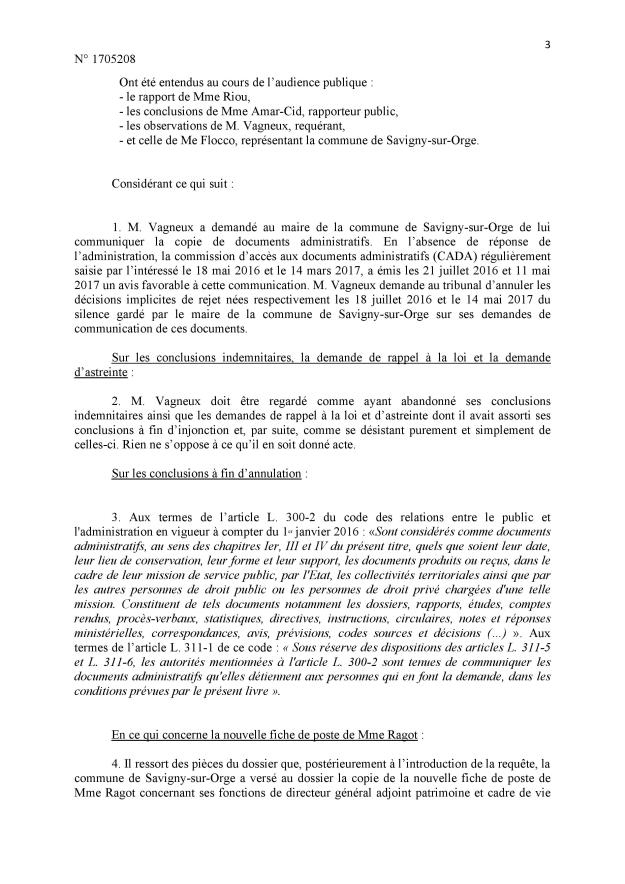 3

N° 1705208

Ont été entendus au cours de l'audience publique :
- le rapport de Mme Riou,
- les conclusions de Mme Amar-Cid, rapporteur public,
- les observations de M. Vagneux, requérant,
- et celle de Me Flocco, représentant la commune de Savigny-sur-Orge.

Considérant ce qui suit :

1. M. Vagneux a demandé au maire de la commune de Savigny-sur-Orge de lui communiquer la copie de documents administratifs. En l'absence de réponse de l'administration, la commission d'accès aux documents administratifs (CADA) régulièrement saisie par l'intéressé le 18 mai 2016 et le 14 mars 2017, a émis les 21 juillet 2016 et 11 mai 2017 un avis favorable à cette communication. M. Vagneux demande au tribunal d'annuler les décisions implicites de rejet nées respectivement les 18 juillet 2016 et le 14 mai 2017 du silence gardé par le maire de la commune de Savigny-sur-Orge sur ses demandes de communication de ces documents.

Sur les conclusions indemnitaires, la demande de rappel à la loi et la demande d'astreinte :

2. M. Vagneux doit être regardé comme ayant abandonné ses conclusions indemnitaires ainsi que les demandes de rappel à la loi et d'astreinte dont il avait assorti ses conclusions à fin d'injonction et, par suite, comme se désistant purement et simplement de celles-ci. Rien ne s'oppose à ce qu'il en soit donné acte.

Sur les conclusions à fin d'annulation :

3. Aux termes de l'article L. 300-2 du code des relations entre le public et l'administration en vigueur à compter du 1er janvier 2016 : «Sont considérés comme documents administratifs, au sens des chapitres Ier, III et IV du présent titre, quels que soient leur date, leur lieu de conservation, leur forme et leur support, les documents produits ou reçus, dans le cadre de leur mission de service public, par l'Etat, les collectivités territoriales ainsi que par les autres personnes de droit public ou les personnes de droit privé chargées d'une telle mission. Constituent de tels documents notamment les dossiers, rapports, études, comptes rendus, procès-verbaux, statistiques, directives, instructions, circulaires, notes et réponses ministérielles, correspondances, avis, prévisions, codes sources et décisions (...) ». Aux termes de l'article L. 311-1 de ce code : « Sous réserve des dispositions des articles L. 311-5 et L. 311-6, les autorités mentionnées à l'article L. 300-2 sont tenues de communiquer les documents administratifs qu'elles détiennent aux personnes qui en font la demande, dans les conditions prévues par le présent livre ».

En ce qui concerne la nouvelle fiche de poste de Mme Ragot :

4. Il ressort des pièces du dossier que, postérieurement à l'introduction de la requête, la commune de Savigny-sur-Orge a versé au dossier la copie de la nouvelle fiche de poste de Mme Ragot concernant ses fonctions de directeur général adjoint patrimoine et cadre de vie